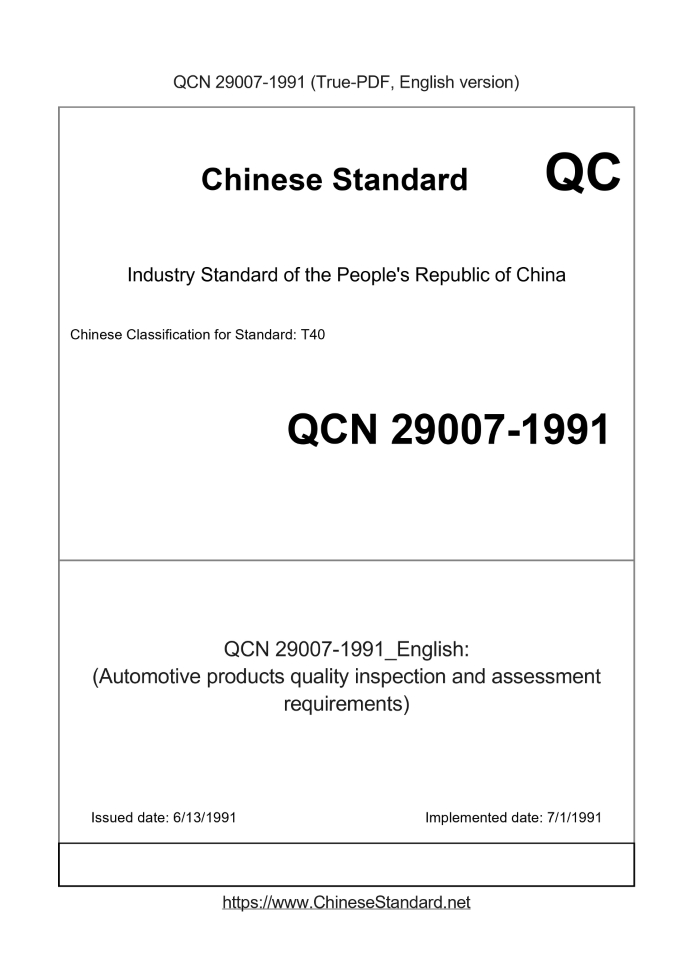 QCN 29007-1991 (True-PDF, English version)

Chinese Standard

QC

Industry Standard of the People's Republic of China

Chinese Classification for Standard: T40

QCN 29007-1991

QCN 29007-1991_English:
(Automotive products quality inspection and assessment requirements)

Issued date: 6/13/1991

Implemented date: 7/1/1991

https://www.ChineseStandard.net